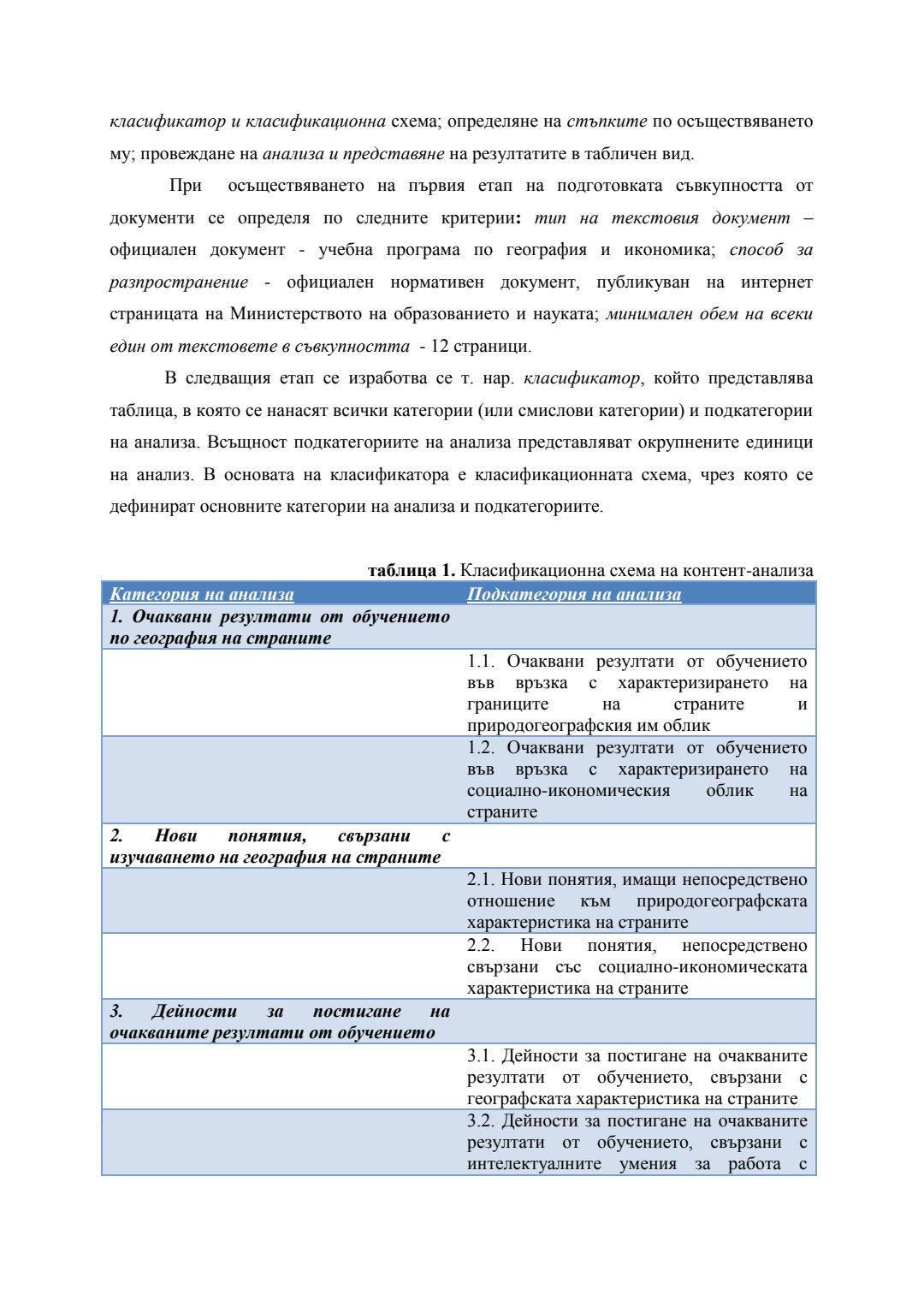 класификатор и класификационна схема; определяне на стъпките по осъществяването му; провеждане на анализа и представяне на резултатите в табличен вид.

При осъществяването на първия етап на подготовката съвкупността от документи се определя по следните критерии: тип на текстовия документ – официален документ - учебна програма по география и икономика; способ за разпространение - официален нормативен документ, публикуван на интернет страницата на Министерството на образованието и науката; минимален обем на всеки един от текстовете в съвкупността - 12 страници.

В следващия етап се изработва се т. нар. класификатор, който представлява таблица, в която се нанасят всички категории (или смислови категории) и подкатегории на анализа. Всъщност подкатегориите на анализа представляват окрупнените единици на анализ. В основата на класификатора е класификационната схема, чрез която се дефинират основните категории на анализа и подкатегориите.

таблица 1. Класификационна схема на контент-анализа

| Категория на анализа | Подкатегория на анализа |
|---|---|
| 1. Очаквани резултати от обучението по география на страните | |
| | 1.1. Очаквани резултати от обучението във връзка с характеризирането на границите на страните и природогеографския им облик |
| | 1.2. Очаквани резултати от обучението във връзка с характеризирането на социално-икономическия облик на страните |
| 2. Нови понятия, свързани с изучаването на география на страните | |
| | 2.1. Нови понятия, имащи непосредствено отношение към природогеографската характеристика на страните |
| | 2.2. Нови понятия, непосредствено свързани със социално-икономическата характеристика на страните |
| 3. Дейности за постигане на очакваните резултати от обучението | |
| | 3.1. Дейности за постигане на очакваните резултати от обучението, свързани с географската характеристика на страните |
| | 3.2. Дейности за постигане на очакваните резултати от обучението, свързани с интелектуалните умения за работа с |